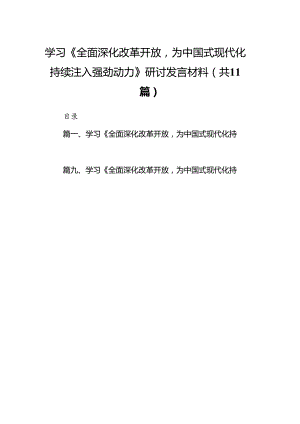 学习《全面深化改革开放，为中国式现代化持续注入强劲动力》研讨发言材料（共11篇）

目录

篇一、学习《全面深化改革开放，为中国式现代化持

篇九、学习《全面深化改革开放，为中国式现代化持